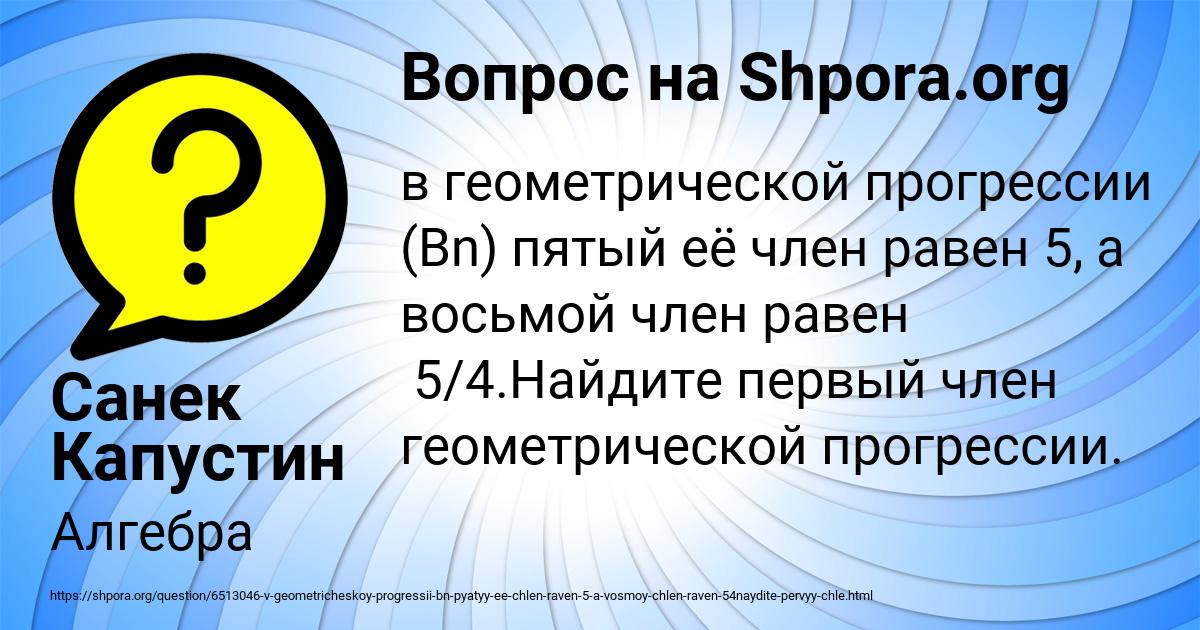 Вопрос на Shpora.org

в геометрической прогрессии (Bn) пятый её член равен 5, а восьмой член равен 5/4.Найдите первый член геометрической прогрессии.

Санек Капустин

Алгебра

https://shpora.org/question/6513046-v-geometricheskoy-progressii-bn-pyatyy-ee-chlen-raven-5-a-vosmoy-chlen-raven-54naydite-pervyy-chle.html